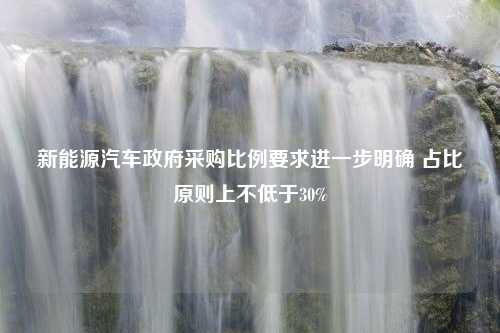 新能源汽车政府采购比例要求进一步明确 占比原则上不低于30%